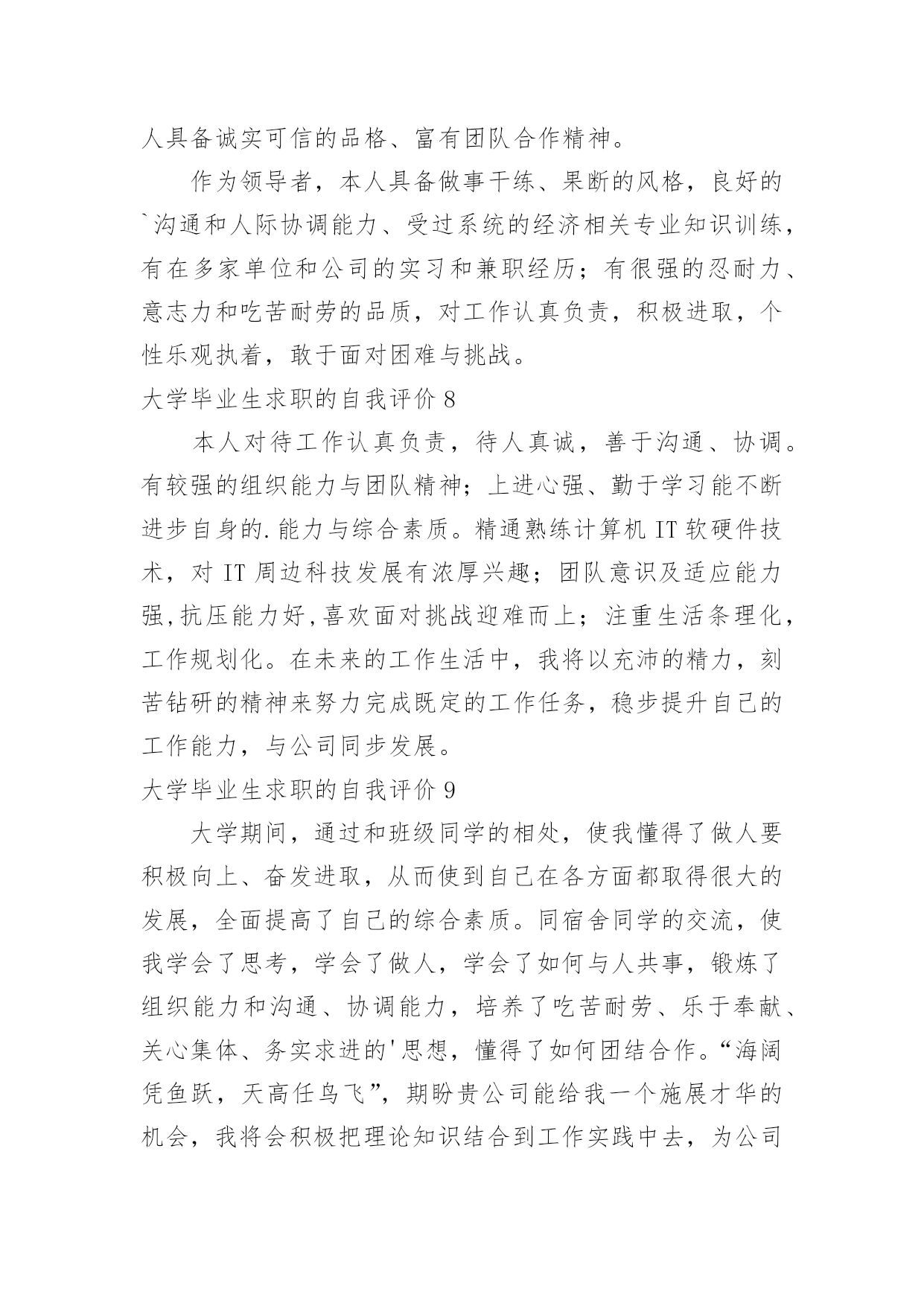 人具备诚实可信的品格、富有团队合作精神。

作为领导者，本人具备做事干练、果断的风格，良好的`沟通和人际协调能力、受过系统的经济相关专业知识训练，有在多家单位和公司的实习和兼职经历；有很强的忍耐力、意志力和吃苦耐劳的品质，对工作认真负责，积极进取，个性乐观执着，敢于面对困难与挑战。

大学毕业生求职的自我评价 8

本人对待工作认真负责，待人真诚，善于沟通、协调。有较强的组织能力与团队精神；上进心强、勤于学习能不断进步自身的.能力与综合素质。精通熟练计算机 IT 软硬件技术，对 IT 周边科技发展有浓厚兴趣；团队意识及适应能力强,抗压能力好,喜欢面对挑战迎难而上；注重生活条理化，工作规划化。在未来的工作生活中，我将以充沛的精力，刻苦钻研的精神来努力完成既定的工作任务，稳步提升自己的工作能力，与公司同步发展。

大学毕业生求职的自我评价 9

大学期间，通过和班级同学的相处，使我懂得了做人要积极向上、奋发进取，从而使到自己在各方面都取得很大的发展，全面提高了自己的综合素质。同宿舍同学的交流，使我学会了思考，学会了做人，学会了如何与人共事，锻炼了组织能力和沟通、协调能力，培养了吃苦耐劳、乐于奉献、关心集体、务实求进的'思想，懂得了如何团结合作。“海阔凭鱼跃，天高任鸟飞”，期盼贵公司能给我一个施展才华的机会，我将会积极把理论知识结合到工作实践中去，为公司